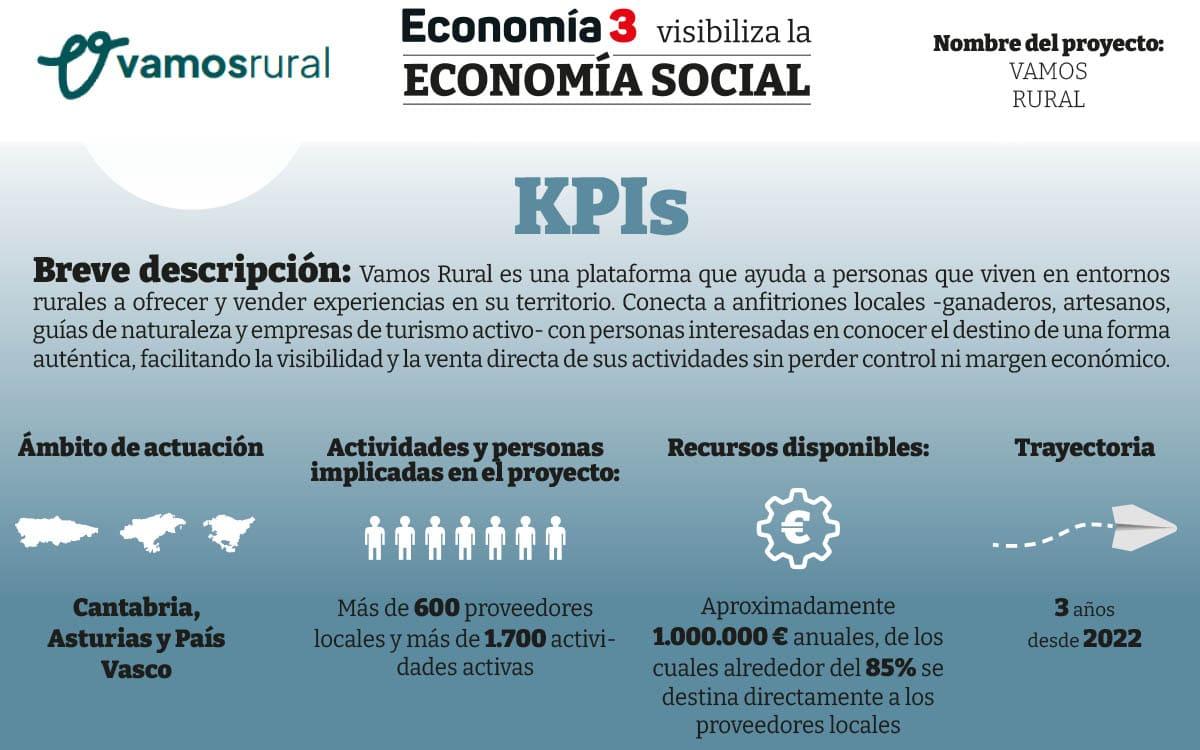 vamosrural

Economía 3 visibiliza la ECONOMÍA SOCIAL

Nombre del proyecto: VAMOS RURAL

KPIs

Breve descripción: Vamos Rural es una plataforma que ayuda a personas que viven en entornos rurales a ofrecer y vender experiencias en su territorio. Conecta a anfitriones locales -ganaderos, artesanos, guías de naturaleza y empresas de turismo activo- con personas interesadas en conocer el destino de una forma auténtica, facilitando la visibilidad y la venta directa de sus actividades sin perder control ni margen económico.

Ámbito de actuación

Cantabria, Asturias y País Vasco

Actividades y personas implicadas en el proyecto:

Más de 600 proveedores locales y más de 1.700 actividades activas

Recursos disponibles:

€

Aproximadamente 1.000.000 € anuales, de los cuales alrededor del 85% se destina directamente a los proveedores locales

Trayectoria

3 años desde 2022